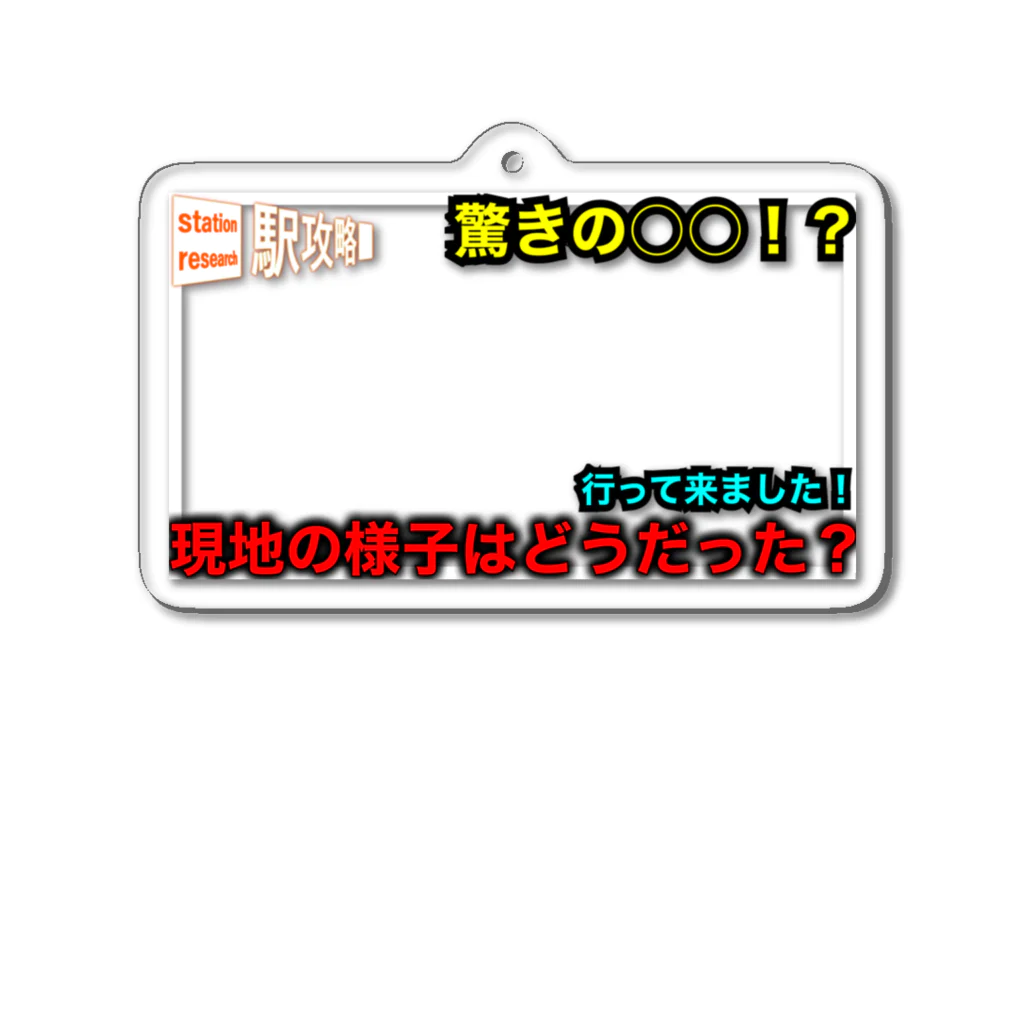 Station research 駅攻略

驚きの○○！？

行って来ました！

現地の様子はどうだった？